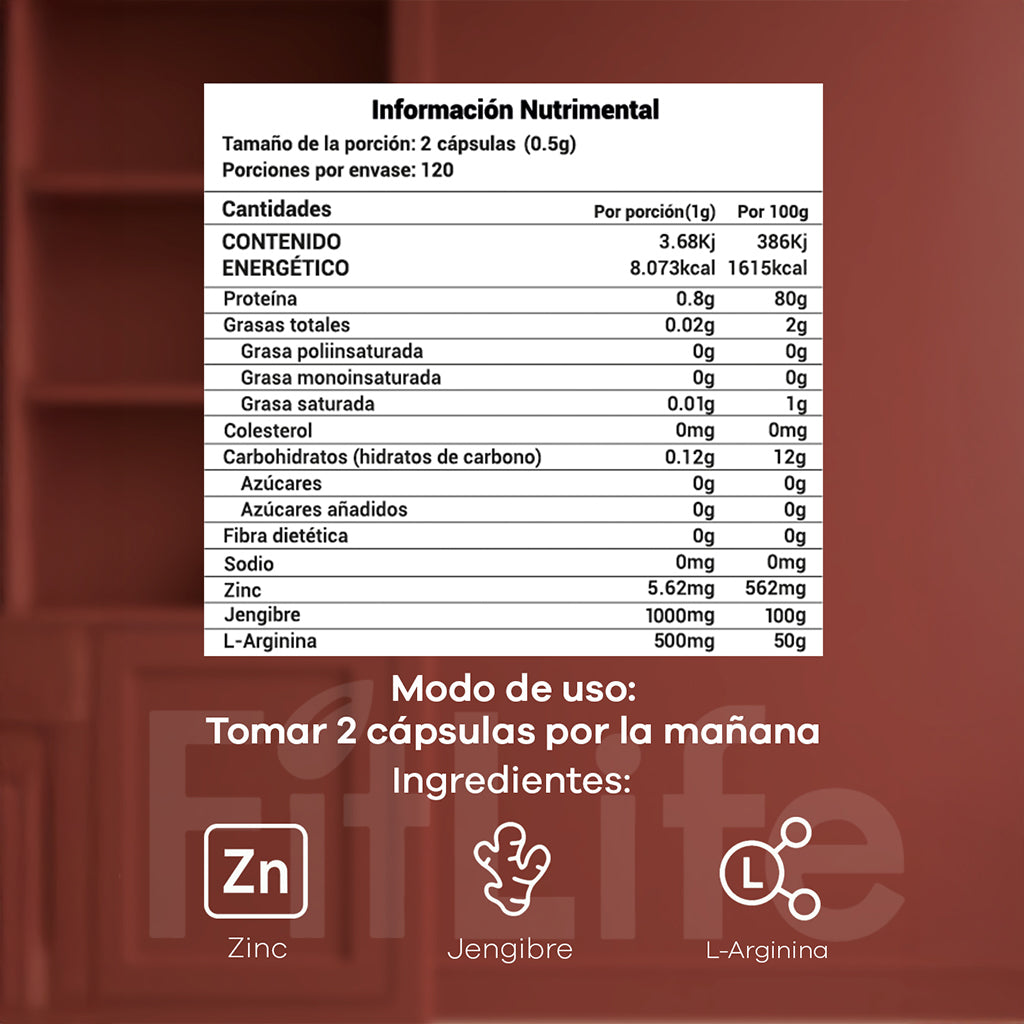 Información Nutrimental

Tamaño de la porción: 2 cápsulas (0.5g)
Porciones por envase: 120

| Cantidades | Por porción(1g) | Por 100g |
|---|---|---|
| CONTENIDO ENERGÉTICO | 3.68Kj 8.073kcal | 386Kj 1615kcal |
| Proteína | 0.8g | 80g |
| Grasas totales | 0.02g | 2g |
| Grasa poliinsaturada | 0g | 0g |
| Grasa monoinsaturada | 0g | 0g |
| Grasa saturada | 0.01g | 1g |
| Colesterol | 0mg | 0mg |
| Carbohidratos (hidratos de carbono) | 0.12g | 12g |
| Azúcares | 0g | 0g |
| Azúcares añadidos | 0g | 0g |
| Fibra dietética | 0g | 0g |
| Sodio | 0mg | 0mg |
| Zinc | 5.62mg | 562mg |
| Jengibre | 1000mg | 100g |
| L-Arginina | 500mg | 50g |

Modo de uso:
Tomar 2 cápsulas por la mañana
Ingredientes:

Zn
Zinc

Jengibre

L
L-Arginina

FitLife